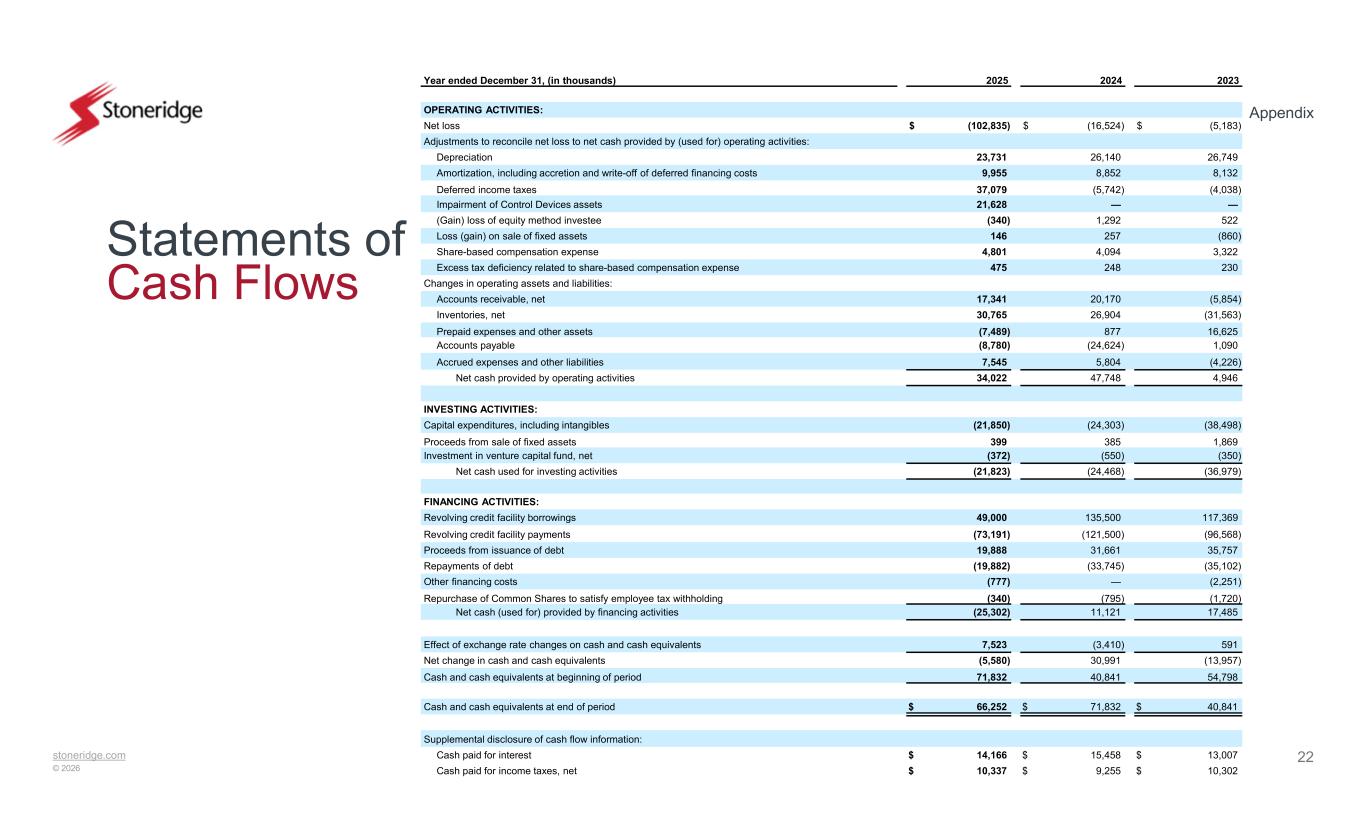 Stoneridge

Appendix

Statements of Cash Flows

| Year ended December 31, (in thousands) | 2025 | 2024 | 2023 |
|---|---|---|---|
| OPERATING ACTIVITIES: | | | |
| Net loss | $ (102,835) | $ (16,524) | $ (5,183) |
| Adjustments to reconcile net loss to net cash provided by (used for) operating activities: | | | |
| Depreciation | 23,731 | 26,140 | 26,749 |
| Amortization, including accretion and write-off of deferred financing costs | 9,955 | 8,852 | 8,132 |
| Deferred income taxes | 37,079 | (5,742) | (4,038) |
| Impairment of Control Devices assets | 21,628 | — | — |
| (Gain) loss of equity method investee | (340) | 1,292 | 522 |
| Loss (gain) on sale of fixed assets | 146 | 257 | (860) |
| Share-based compensation expense | 4,801 | 4,094 | 3,322 |
| Excess tax deficiency related to share-based compensation expense | 475 | 248 | 230 |
| Changes in operating assets and liabilities: | | | |
| Accounts receivable, net | 17,341 | 20,170 | (5,854) |
| Inventories, net | 30,765 | 26,904 | (31,563) |
| Prepaid expenses and other assets | (7,489) | 877 | 16,625 |
| Accounts payable | (8,780) | (24,624) | 1,090 |
| Accrued expenses and other liabilities | 7,545 | 5,804 | (4,226) |
| Net cash provided by operating activities | 34,022 | 47,748 | 4,946 |
| INVESTING ACTIVITIES: | | | |
| Capital expenditures, including intangibles | (21,850) | (24,303) | (38,498) |
| Proceeds from sale of fixed assets | 399 | 385 | 1,869 |
| Investment in venture capital fund, net | (372) | (550) | (350) |
| Net cash used for investing activities | (21,823) | (24,468) | (36,979) |
| FINANCING ACTIVITIES: | | | |
| Revolving credit facility borrowings | 49,000 | 135,500 | 117,369 |
| Revolving credit facility payments | (73,191) | (121,500) | (96,568) |
| Proceeds from issuance of debt | 19,888 | 31,661 | 35,757 |
| Repayments of debt | (19,882) | (33,745) | (35,102) |
| Other financing costs | (777) | — | (2,251) |
| Repurchase of Common Shares to satisfy employee tax withholding | (340) | (795) | (1,720) |
| Net cash (used for) provided by financing activities | (25,302) | 11,121 | 17,485 |
| Effect of exchange rate changes on cash and cash equivalents | 7,523 | (3,410) | 591 |
| Net change in cash and cash equivalents | (5,580) | 30,991 | (13,957) |
| Cash and cash equivalents at beginning of period | 71,832 | 40,841 | 54,798 |
| Cash and cash equivalents at end of period | $ 66,252 | $ 71,832 | $ 40,841 |
| Supplemental disclosure of cash flow information: | | | |
| Cash paid for interest | $ 14,166 | $ 15,458 | $ 13,007 |
| Cash paid for income taxes, net | $ 10,337 | $ 9,255 | $ 10,302 |

stoneridge.com
© 2026

22